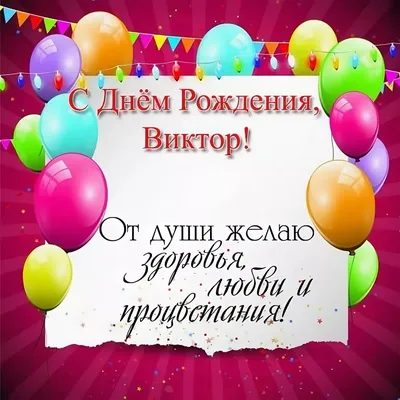 С Днём Рождения,
Виктор!

От души желаю
здоровья,
любви и
процветания!